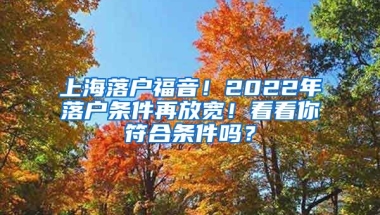 上海落户福音！2022年落户条件再放宽！看看你符合条件吗？